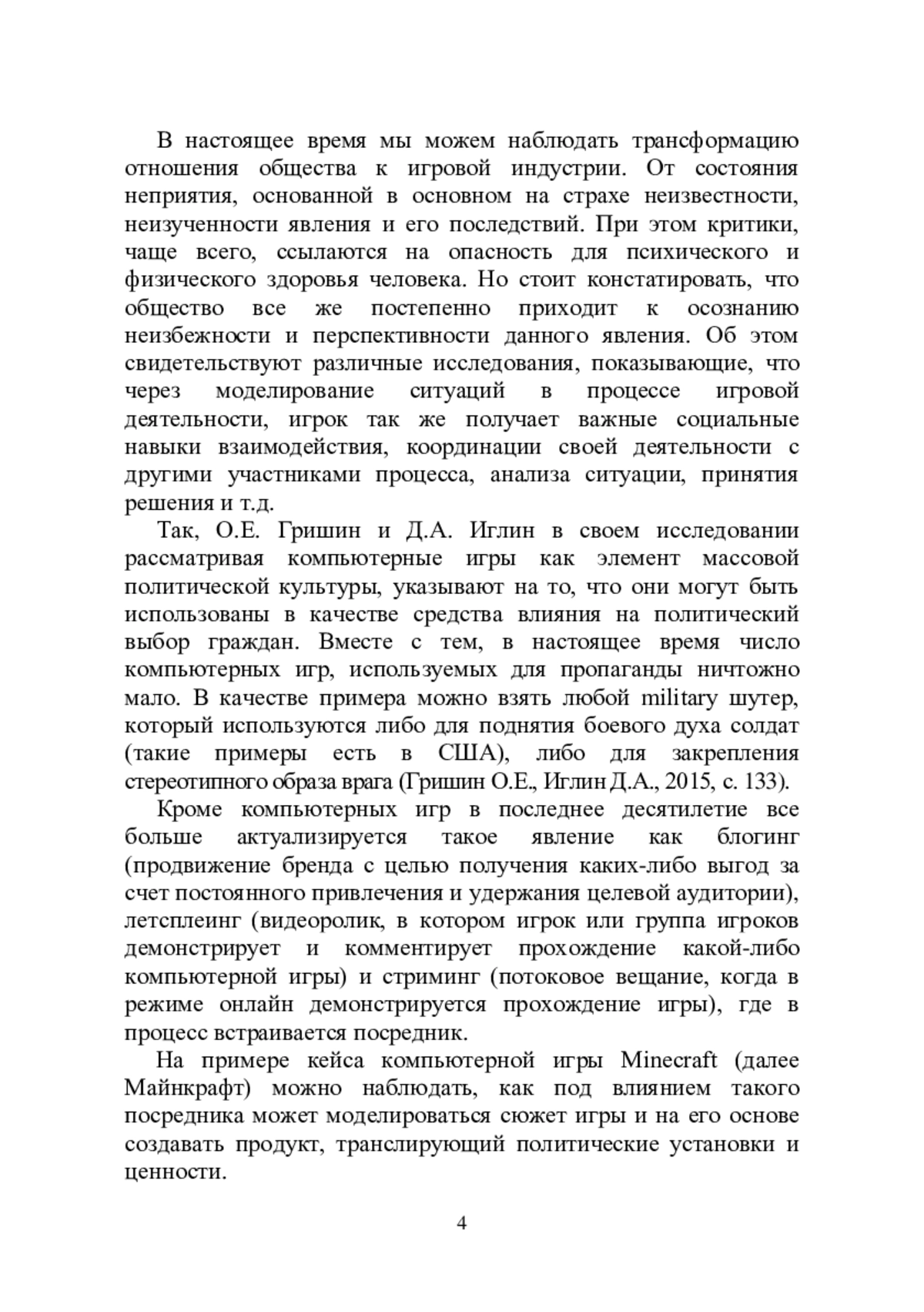 В настоящее время мы можем наблюдать трансформацию отношения общества к игровой индустрии. От состояния неприятия, основанной в основном на страхе неизвестности, неизученности явления и его последствий. При этом критики, чаще всего, ссылаются на опасность для психического и физического здоровья человека. Но стоит констатировать, что общество все же постепенно приходит к осознанию неизбежности и перспективности данного явления. Об этом свидетельствуют различные исследования, показывающие, что через моделирование ситуаций в процессе игровой деятельности, игрок так же получает важные социальные навыки взаимодействия, координации своей деятельности с другими участниками процесса, анализа ситуации, принятия решения и т.д.

Так, О.Е. Гришин и Д.А. Иглин в своем исследовании рассматривая компьютерные игры как элемент массовой политической культуры, указывают на то, что они могут быть использованы в качестве средства влияния на политический выбор граждан. Вместе с тем, в настоящее время число компьютерных игр, используемых для пропаганды ничтожно мало. В качестве примера можно взять любой military шутер, который используются либо для поднятия боевого духа солдат (такие примеры есть в США), либо для закрепления стереотипного образа врага (Гришин О.Е., Иглин Д.А., 2015, с. 133).

Кроме компьютерных игр в последнее десятилетие все больше актуализируется такое явление как блогинг (продвижение бренда с целью получения каких-либо выгод за счет постоянного привлечения и удержания целевой аудитории), летсплеинг (видеоролик, в котором игрок или группа игроков демонстрирует и комментирует прохождение какой-либо компьютерной игры) и стриминг (потоковое вещание, когда в режиме онлайн демонстрируется прохождение игры), где в процесс встраивается посредник.

На примере кейса компьютерной игры Minecraft (далее Майнкрафт) можно наблюдать, как под влиянием такого посредника может моделироваться сюжет игры и на его основе создавать продукт, транслирующий политические установки и ценности.

4